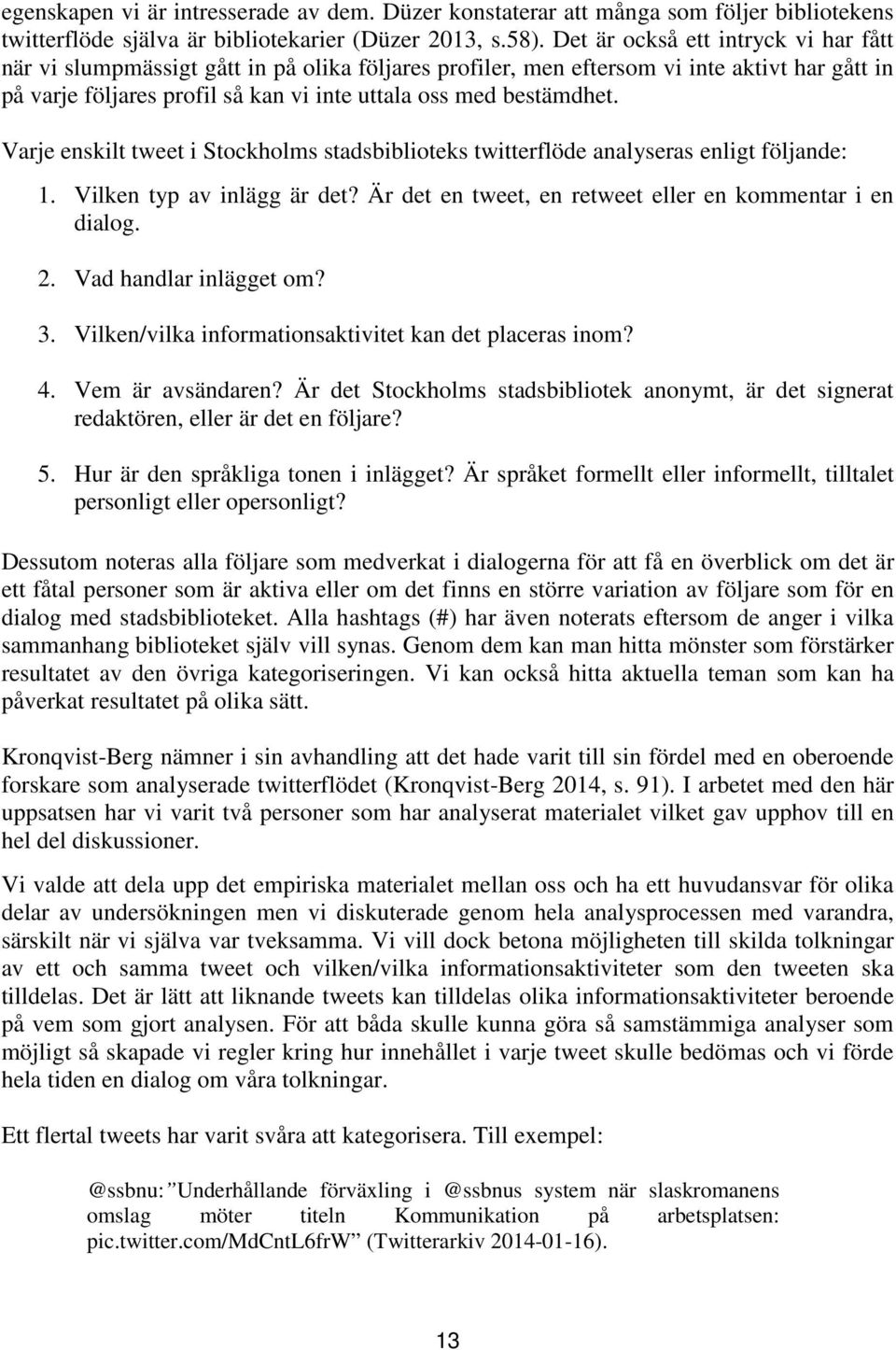 egenskapen vi är intresserade av dem. Düzer konstaterar att många som följer bibliotekens twitterflöde själva är bibliotekarier (Düzer 2013, s.58). Det är också ett intryck vi har fått när vi slumpmässigt gått in på olika följares profiler, men eftersom vi inte aktivt har gått in på varje följares profil så kan vi inte uttala oss med bestämdhet.

Varje enskilt tweet i Stockholms stadsbiblioteks twitterflöde analyseras enligt följande:

1. Vilken typ av inlägg är det? Är det en tweet, en retweet eller en kommentar i en dialog.

2. Vad handlar inlägget om?

3. Vilken/vilka informationsaktivitet kan det placeras inom?

4. Vem är avsändaren? Är det Stockholms stadsbibliotek anonymt, är det signerat redaktören, eller är det en följare?

5. Hur är den språkliga tonen i inlägget? Är språket formellt eller informellt, tilltalet personligt eller opersonligt?

Dessutom noteras alla följare som medverkat i dialogerna för att få en överblick om det är ett fåtal personer som är aktiva eller om det finns en större variation av följare som för en dialog med stadsbiblioteket. Alla hashtags (#) har även noterats eftersom de anger i vilka sammanhang biblioteket själv vill synas. Genom dem kan man hitta mönster som förstärker resultatet av den övriga kategoriseringen. Vi kan också hitta aktuella teman som kan ha påverkat resultatet på olika sätt.

Kronqvist-Berg nämner i sin avhandling att det hade varit till sin fördel med en oberoende forskare som analyserade twitterflödet (Kronqvist-Berg 2014, s. 91). I arbetet med den här uppsatsen har vi varit två personer som har analyserat materialet vilket gav upphov till en hel del diskussioner.

Vi valde att dela upp det empiriska materialet mellan oss och ha ett huvudansvar för olika delar av undersökningen men vi diskuterade genom hela analysprocessen med varandra, särskilt när vi själva var tveksamma. Vi vill dock betona möjligheten till skilda tolkningar av ett och samma tweet och vilken/vilka informationsaktiviteter som den tweeten ska tilldelas. Det är lätt att liknande tweets kan tilldelas olika informationsaktiviteter beroende på vem som gjort analysen. För att båda skulle kunna göra så samstämmiga analyser som möjligt så skapade vi regler kring hur innehållet i varje tweet skulle bedömas och vi förde hela tiden en dialog om våra tolkningar.

Ett flertal tweets har varit svåra att kategorisera. Till exempel:

@ssbnu: ”Underhållande förväxling i @ssbnus system när slaskromanens omslag möter titeln Kommunikation på arbetsplatsen: pic.twitter.com/MdCntL6frW” (Twitterarkiv 2014-01-16).

13